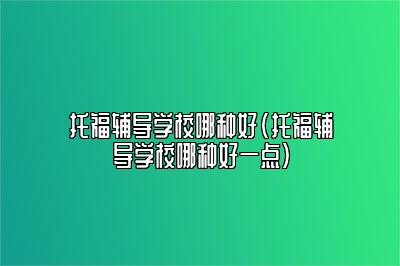 托福辅导学校哪种好(托福辅导学校哪种好一点)